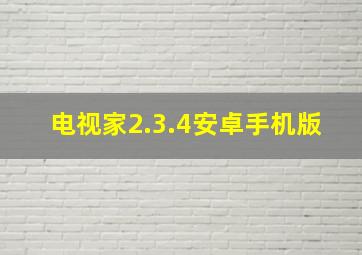 电视家2.3.4安卓手机版